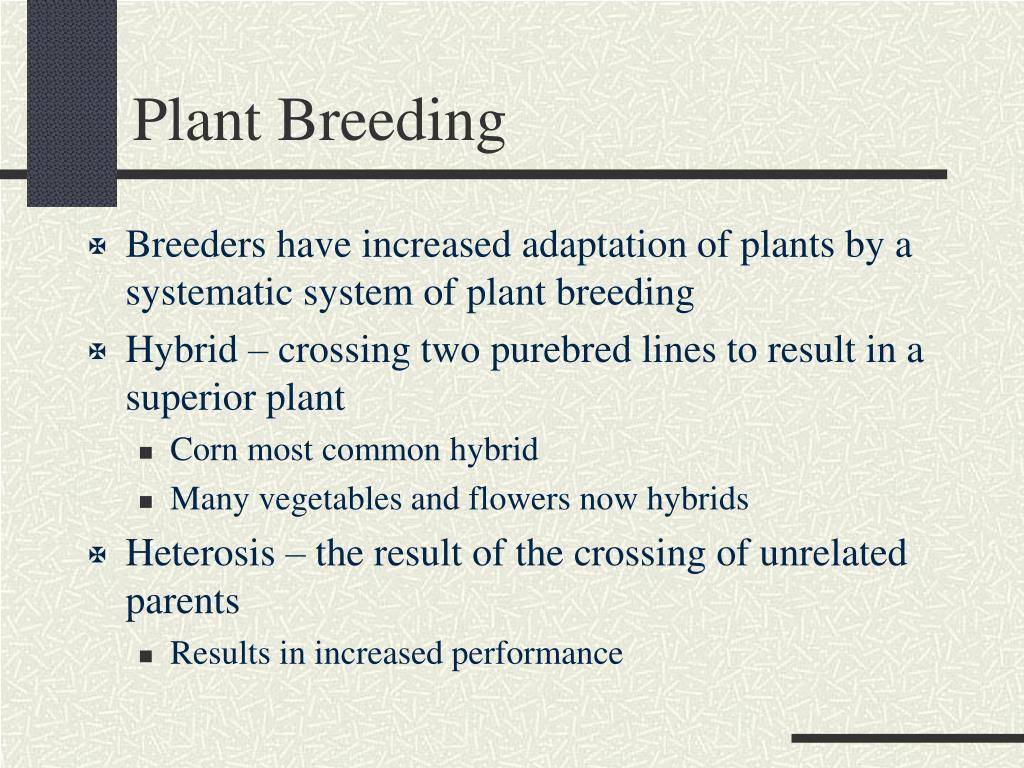 Plant Breeding

Breeders have increased adaptation of plants by a systematic system of plant breeding

Hybrid – crossing two purebred lines to result in a superior plant

Corn most common hybrid

Many vegetables and flowers now hybrids

Heterosis – the result of the crossing of unrelated parents

Results in increased performance